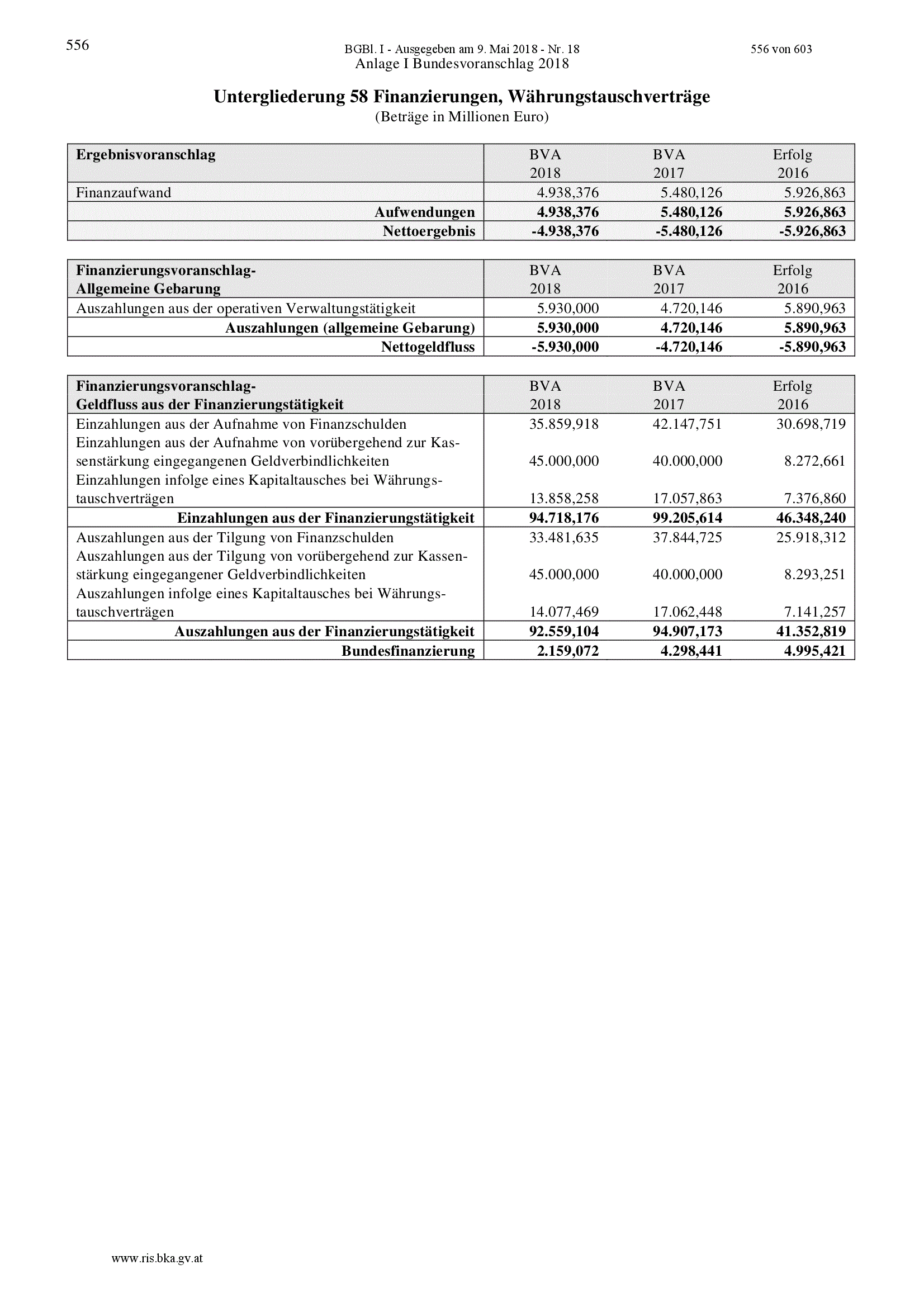 556

BGBl. I - Ausgegeben am 9. Mai 2018 - Nr. 18

556 von 603

Anlage I Bundesvoranschlag 2018

Untergliederung 58 Finanzierungen, Währungstauschverträge

(Beträge in Millionen Euro)

| Ergebnisvoranschlag | BVA 2018 | BVA 2017 | Erfolg 2016 |
|---|---|---|---|
| Finanzaufwand | 4.938,376 | 5.480,126 | 5.926,863 |
| Aufwendungen | 4.938,376 | 5.480,126 | 5.926,863 |
| Nettoergebnis | -4.938,376 | -5.480,126 | -5.926,863 |

| Finanzierungsvoranschlag- Allgemeine Gebarung | BVA 2018 | BVA 2017 | Erfolg 2016 |
|---|---|---|---|
| Auszahlungen aus der operativen Verwaltungstätigkeit | 5.930,000 | 4.720,146 | 5.890,963 |
| Auszahlungen (allgemeine Gebarung) | 5.930,000 | 4.720,146 | 5.890,963 |
| Nettogeldfluss | -5.930,000 | -4.720,146 | -5.890,963 |

| Finanzierungsvoranschlag- Geldfluss aus der Finanzierungstätigkeit | BVA 2018 | BVA 2017 | Erfolg 2016 |
|---|---|---|---|
| Einzahlungen aus der Aufnahme von Finanzschulden | 35.859,918 | 42.147,751 | 30.698,719 |
| Einzahlungen aus der Aufnahme von vorübergehend zur Kassenstärkung eingegangenen Geldverbindlichkeiten | 45.000,000 | 40.000,000 | 8.272,661 |
| Einzahlungen infolge eines Kapitaltausches bei Währungstauschverträgen | 13.858,258 | 17.057,863 | 7.376,860 |
| Einzahlungen aus der Finanzierungstätigkeit | 94.718,176 | 99.205,614 | 46.348,240 |
| Auszahlungen aus der Tilgung von Finanzschulden | 33.481,635 | 37.844,725 | 25.918,312 |
| Auszahlungen aus der Tilgung von vorübergehend zur Kassenstärkung eingegangener Geldverbindlichkeiten | 45.000,000 | 40.000,000 | 8.293,251 |
| Auszahlungen infolge eines Kapitaltausches bei Währungstauschverträgen | 14.077,469 | 17.062,448 | 7.141,257 |
| Auszahlungen aus der Finanzierungstätigkeit | 92.559,104 | 94.907,173 | 41.352,819 |
| Bundesfinanzierung | 2.159,072 | 4.298,441 | 4.995,421 |

www.ris.bka.gv.at